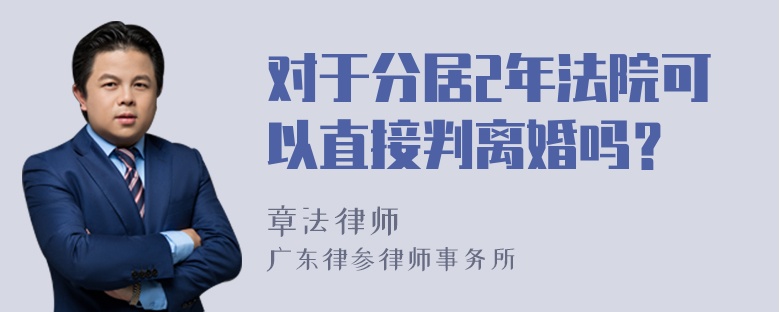 对于分居2年法院可以直接判离婚吗？

章法律师

广东律参律师事务所